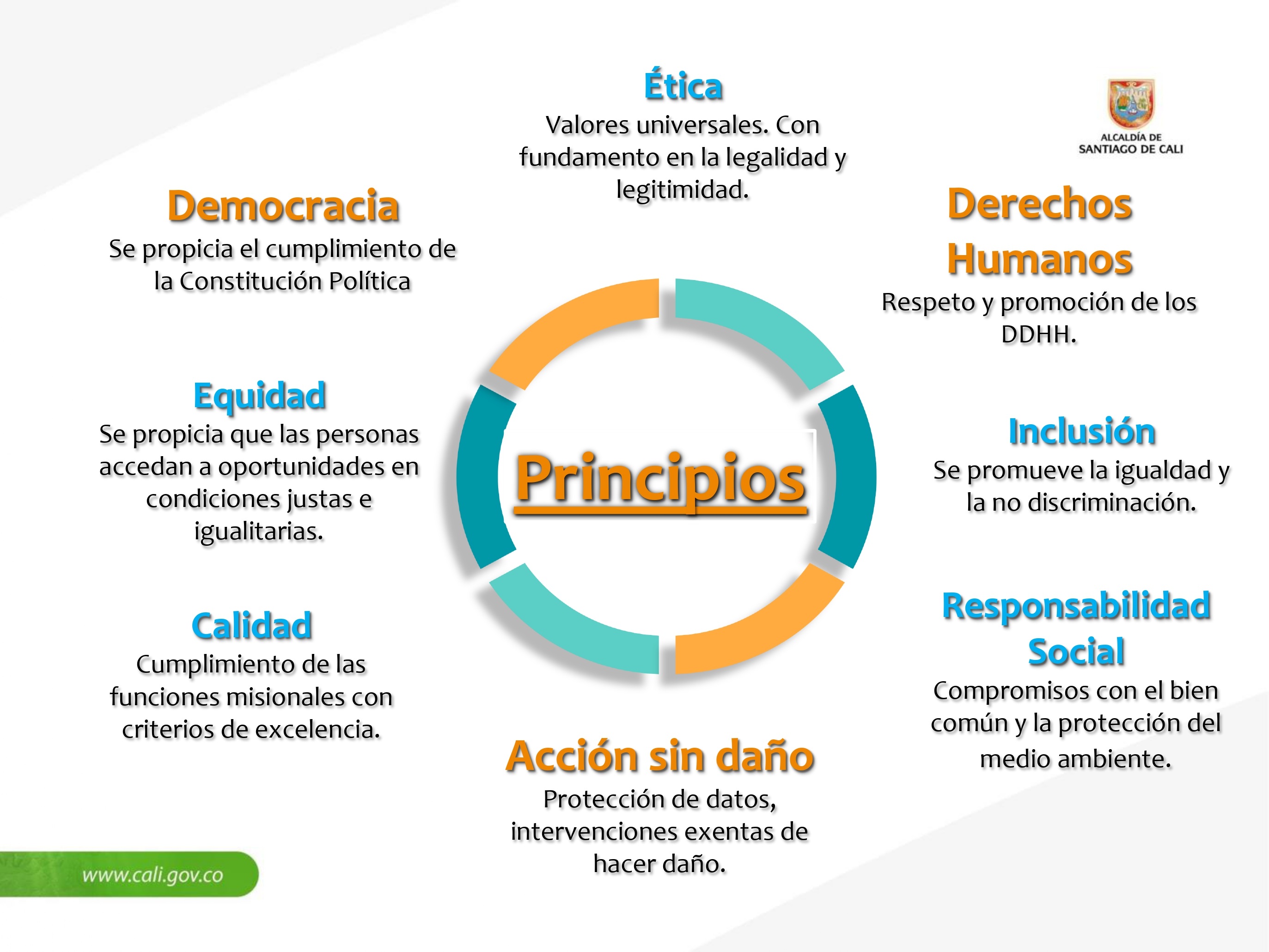 Ética
Valores universales. Con fundamento en la legalidad y legitimidad.

ALCALDÍA DE SANTIAGO DE CALI

Democracia
Se propicia el cumplimiento de la Constitución Política

Derechos Humanos
Respeto y promoción de los DDHH.

Equidad
Se propicia que las personas accedan a oportunidades en condiciones justas e igualitarias.

Principios

Inclusión
Se promueve la igualdad y la no discriminación.

Calidad
Cumplimiento de las funciones misionales con criterios de excelencia.

Responsabilidad Social
Compromisos con el bien común y la protección del medio ambiente.

Acción sin daño
Protección de datos, intervenciones exentas de hacer daño.

www.cali.gov.co